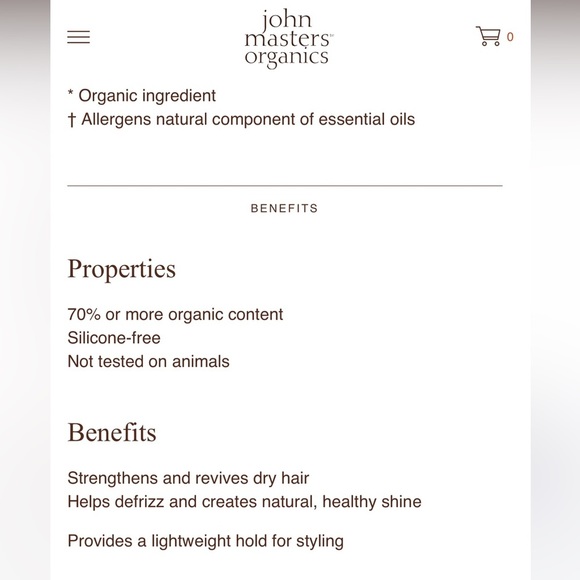 john masters organics

0

* Organic ingredient
† Allergens natural component of essential oils

BENEFITS

Properties

70% or more organic content
Silicone-free
Not tested on animals

Benefits

Strengthens and revives dry hair
Helps defrizz and creates natural, healthy shine

Provides a lightweight hold for styling